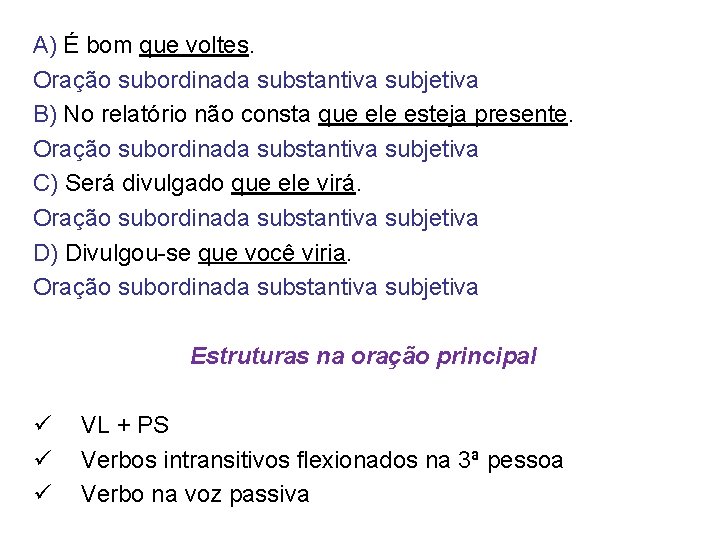 A) É bom que voltes.
Oração subordinada substantiva subjetiva
B) No relatório não consta que ele esteja presente.
Oração subordinada substantiva subjetiva
C) Será divulgado que ele virá.
Oração subordinada substantiva subjetiva
D) Divulgou-se que você viria.
Oração subordinada substantiva subjetiva

Estruturas na oração principal

✓ VL + PS
✓ Verbos intransitivos flexionados na 3ª pessoa
✓ Verbo na voz passiva